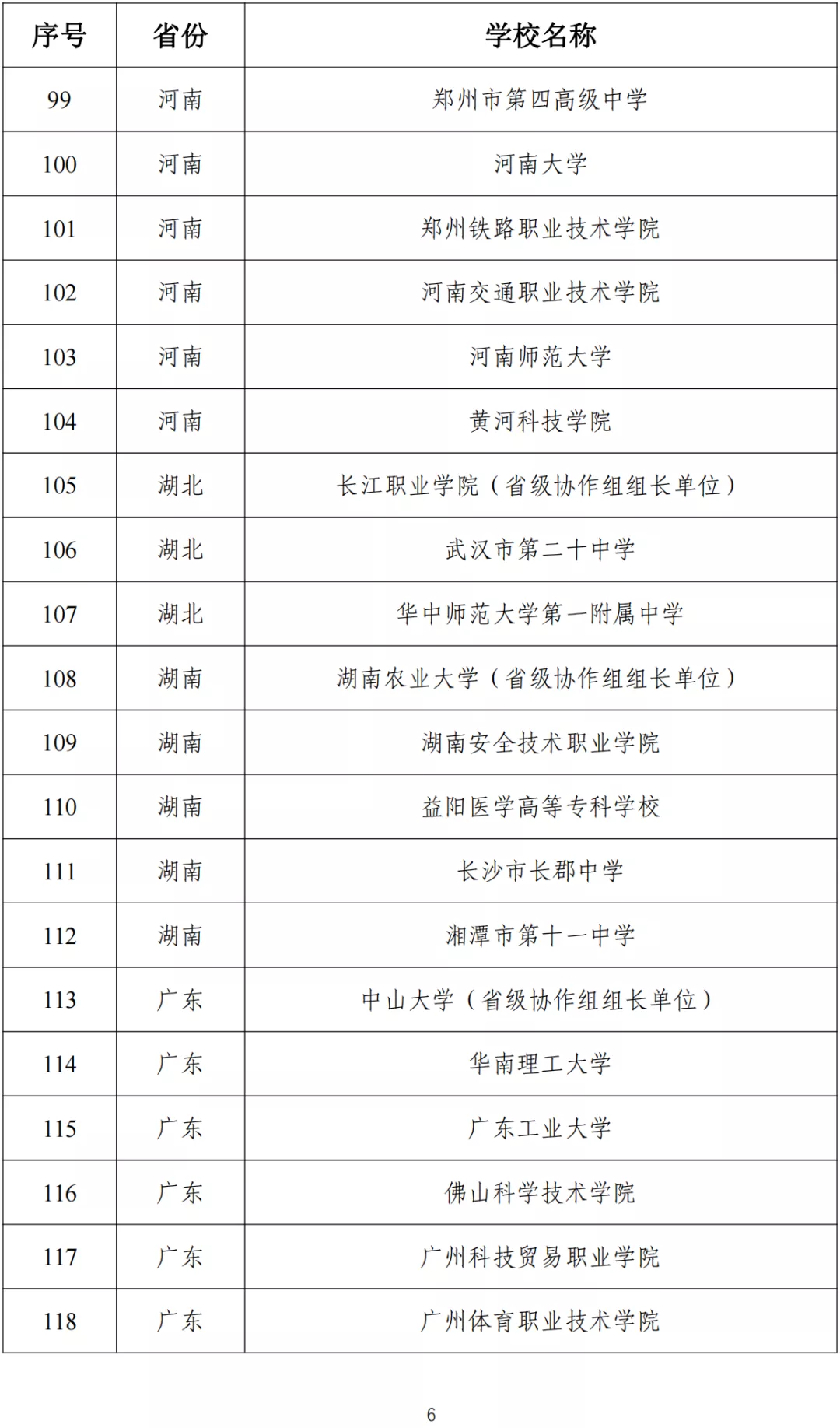 | 序号 | 省份 | 学校名称 |
|---|---|---|
| 99 | 河南 | 郑州市第四高级中学 |
| 100 | 河南 | 河南大学 |
| 101 | 河南 | 郑州铁路职业技术学院 |
| 102 | 河南 | 河南交通职业技术学院 |
| 103 | 河南 | 河南师范大学 |
| 104 | 河南 | 黄河科技学院 |
| 105 | 湖北 | 长江职业学院（省级协作组组长单位） |
| 106 | 湖北 | 武汉市第二十中学 |
| 107 | 湖北 | 华中师范大学第一附属中学 |
| 108 | 湖南 | 湖南农业大学（省级协作组组长单位） |
| 109 | 湖南 | 湖南安全技术职业学院 |
| 110 | 湖南 | 益阳医学高等专科学校 |
| 111 | 湖南 | 长沙市长郡中学 |
| 112 | 湖南 | 湘潭市第十一中学 |
| 113 | 广东 | 中山大学（省级协作组组长单位） |
| 114 | 广东 | 华南理工大学 |
| 115 | 广东 | 广东工业大学 |
| 116 | 广东 | 佛山科学技术学院 |
| 117 | 广东 | 广州科技贸易职业学院 |
| 118 | 广东 | 广州体育职业技术学院 |

6